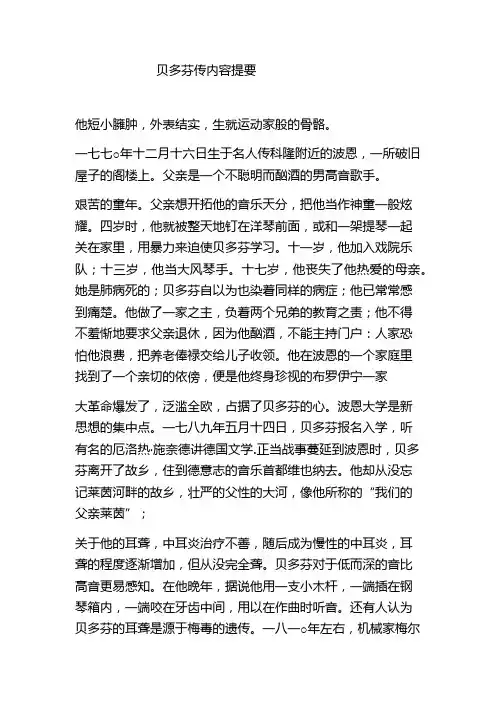 贝多芬传内容提要

他短小臃肿，外表结实，生就运动家般的骨骼。

一七七○年十二月十六日生于名人传科隆附近的波恩，一所破旧屋子的阁楼上。父亲是一个不聪明而酗酒的男高音歌手。

艰苦的童年。父亲想开拓他的音乐天分，把他当作神童一般炫耀。四岁时，他就被整天地钉在洋琴前面，或和一架提琴一起关在家里，用暴力来迫使贝多芬学习。十一岁，他加入戏院乐队；十三岁，他当大风琴手。十七岁，他丧失了他热爱的母亲。她是肺病死的；贝多芬自以为也染着同样的病症；他已常常感到痛楚。他做了一家之主，负着两个兄弟的教育之责；他不得不羞惭地要求父亲退休，因为他酗酒，不能主持门户：人家恐怕他浪费，把养老俸禄交给儿子收领。他在波恩的一个家庭里找到了一个亲切的依傍，便是他终身珍视的布罗伊宁一家

大革命爆发了，泛滥全欧，占据了贝多芬的心。波恩大学是新思想的集中点。一七八九年五月十四日，贝多芬报名入学，听有名的厄洛热·施奈德讲德国文学.正当战事蔓延到波恩时，贝多芬离开了故乡，住到德意志的音乐首都维也纳去。他却从没忘记莱茵河畔的故乡，壮严的父性的大河，像他所称的“我们的父亲莱茵”；

关于他的耳聋，中耳炎治疗不善，随后成为慢性的中耳炎，耳聋的程度逐渐增加，但从没完全聋。贝多芬对于低而深的音比高音更易感知。在他晚年，据说他用一支小木杆，一端插在钢琴箱内，一端咬在牙齿中间，用以在作曲时听音。还有人认为贝多芬的耳聋是源于梅毒的遗传。一八一○年左右，机械家梅尔